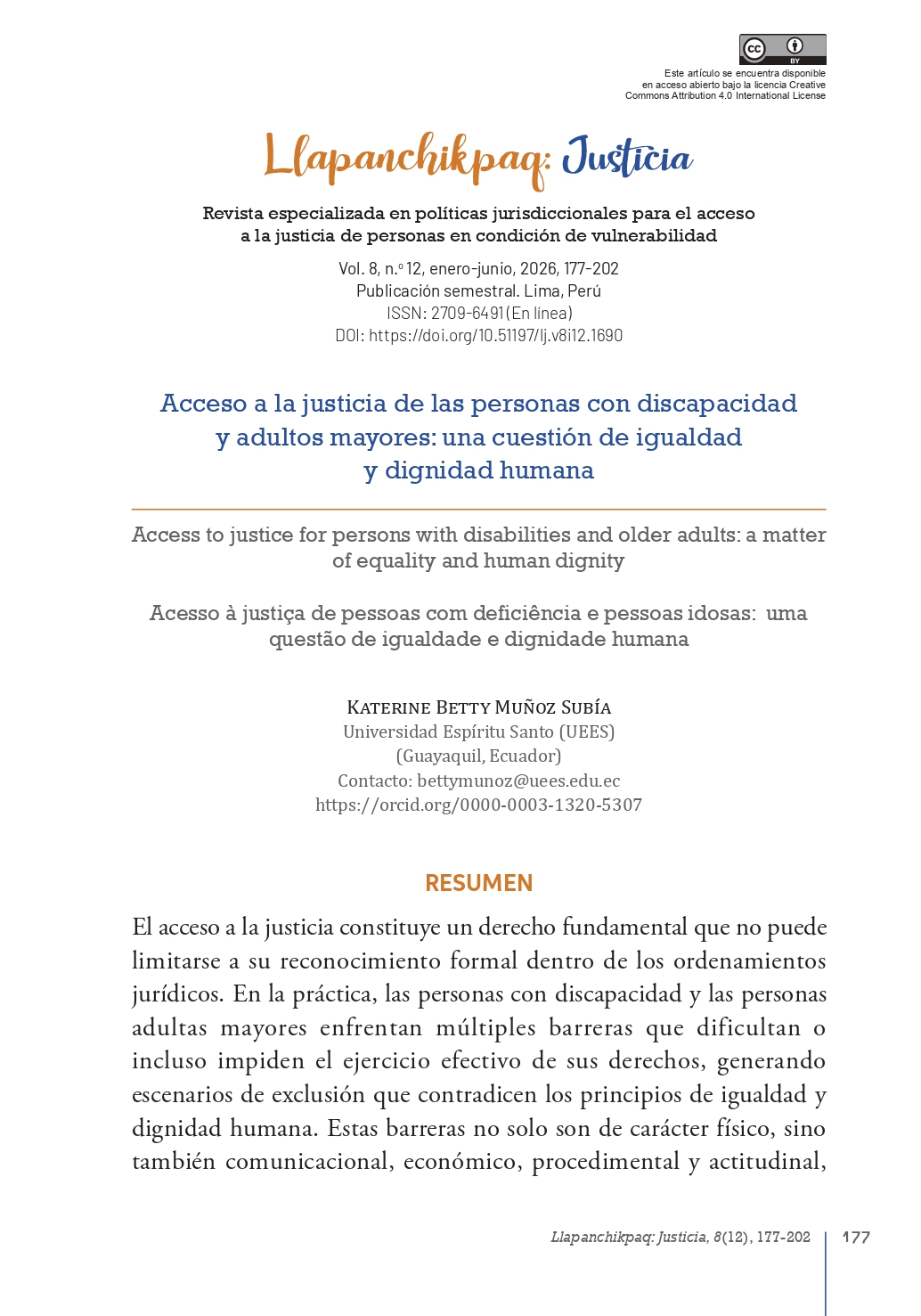 Este artículo se encuentra disponible en acceso abierto bajo la licencia Creative Commons Attribution 4.0 International License

Llapanchikpaq: Justicia

Revista especializada en políticas jurisdiccionales para el acceso a la justicia de personas en condición de vulnerabilidad

Vol. 8, n.º 12, enero-junio, 2026, 177-202
Publicación semestral. Lima, Perú
ISSN: 2709-6491 (En línea)
DOI: https://doi.org/10.51197/lj.v8i12.1690

Acceso a la justicia de las personas con discapacidad y adultos mayores: una cuestión de igualdad y dignidad humana

Access to justice for persons with disabilities and older adults: a matter of equality and human dignity

Acesso à justiça de pessoas com deficiência e pessoas idosas: uma questão de igualdade e dignidade humana

Katerine Betty Muñoz Subía
Universidad Espíritu Santo (UEES)
(Guayaquil, Ecuador)
Contacto: bettymunoz@uees.edu.ec
https://orcid.org/0000-0003-1320-5307

RESUMEN

El acceso a la justicia constituye un derecho fundamental que no puede limitarse a su reconocimiento formal dentro de los ordenamientos jurídicos. En la práctica, las personas con discapacidad y las personas adultas mayores enfrentan múltiples barreras que dificultan o incluso impiden el ejercicio efectivo de sus derechos, generando escenarios de exclusión que contradicen los principios de igualdad y dignidad humana. Estas barreras no solo son de carácter físico, sino también comunicacional, económico, procedimental y actitudinal,

Llapanchikpaq: Justicia, 8(12), 177-202 177